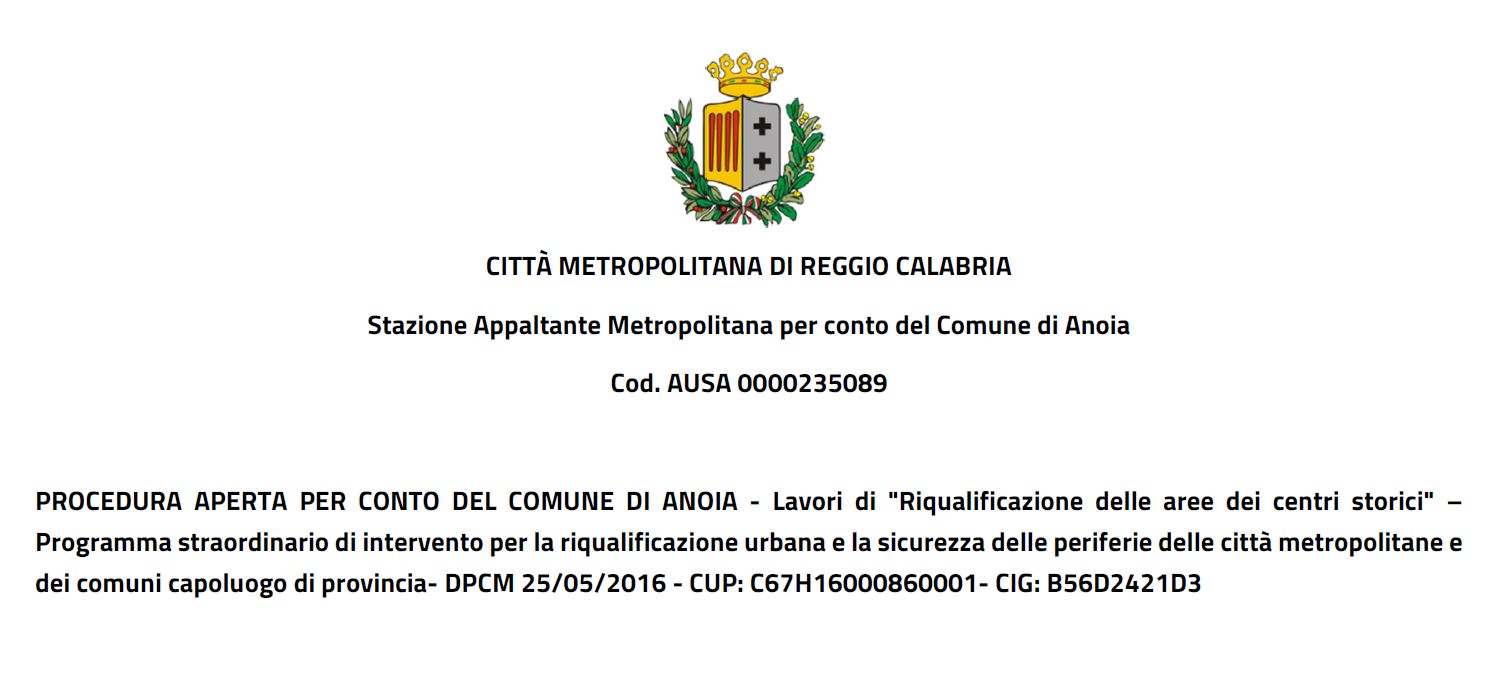 CITTÀ METROPOLITANA DI REGGIO CALABRIA

Stazione Appaltante Metropolitana per conto del Comune di Anoia

Cod. AUSA 0000235089

PROCEDURA APERTA PER CONTO DEL COMUNE DI ANOIA - Lavori di "Riqualificazione delle aree dei centri storici" – Programma straordinario di intervento per la riqualificazione urbana e la sicurezza delle periferie delle città metropolitane e dei comuni capoluogo di provincia- DPCM 25/05/2016 - CUP: C67H16000860001- CIG: B56D2421D3